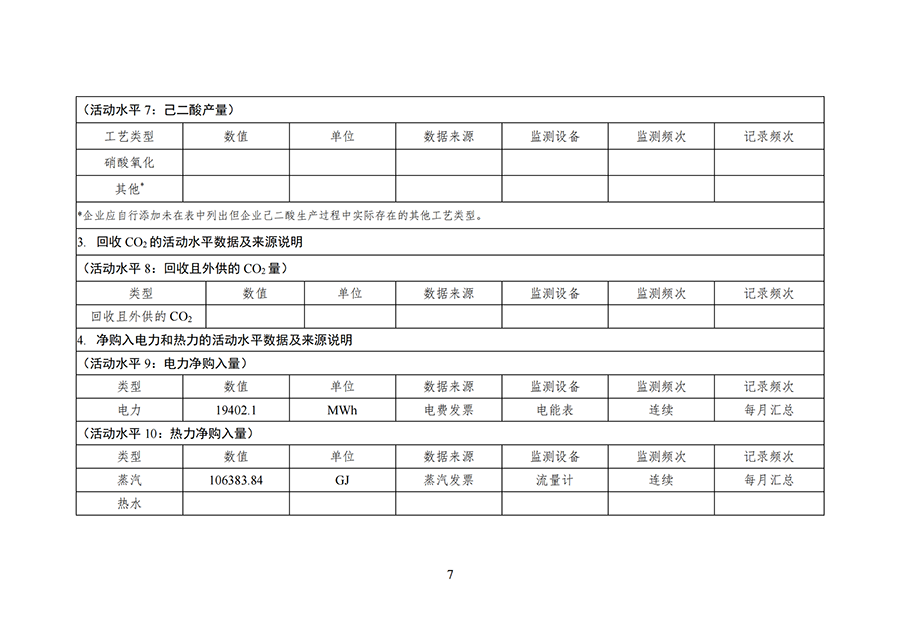 （活动水平 7：己二酸产量）

| 工艺类型 | 数值 | 单位 | 数据来源 | 监测设备 | 监测频次 | 记录频次 |
|---|---|---|---|---|---|---|
| 硝酸氧化 | | | | | | |
| 其他* | | | | | | |

*企业应自行添加未在表中列出但企业己二酸生产过程中实际存在的其他工艺类型。

3. 回收 $CO_2$ 的活动水平数据及来源说明

（活动水平 8：回收且外供的 $CO_2$ 量）

| 类型 | 数值 | 单位 | 数据来源 | 监测设备 | 监测频次 | 记录频次 |
|---|---|---|---|---|---|---|
| 回收且外供的 $CO_2$ | | | | | | |

4. 净购入电力和热力的活动水平数据及来源说明

（活动水平 9：电力净购入量）

| 类型 | 数值 | 单位 | 数据来源 | 监测设备 | 监测频次 | 记录频次 |
|---|---|---|---|---|---|---|
| 电力 | 19402.1 | MWh | 电费发票 | 电能表 | 连续 | 每月汇总 |

（活动水平 10：热力净购入量）

| 类型 | 数值 | 单位 | 数据来源 | 监测设备 | 监测频次 | 记录频次 |
|---|---|---|---|---|---|---|
| 蒸汽 | 106383.84 | GJ | 蒸汽发票 | 流量计 | 连续 | 每月汇总 |
| 热水 | | | | | | |

7